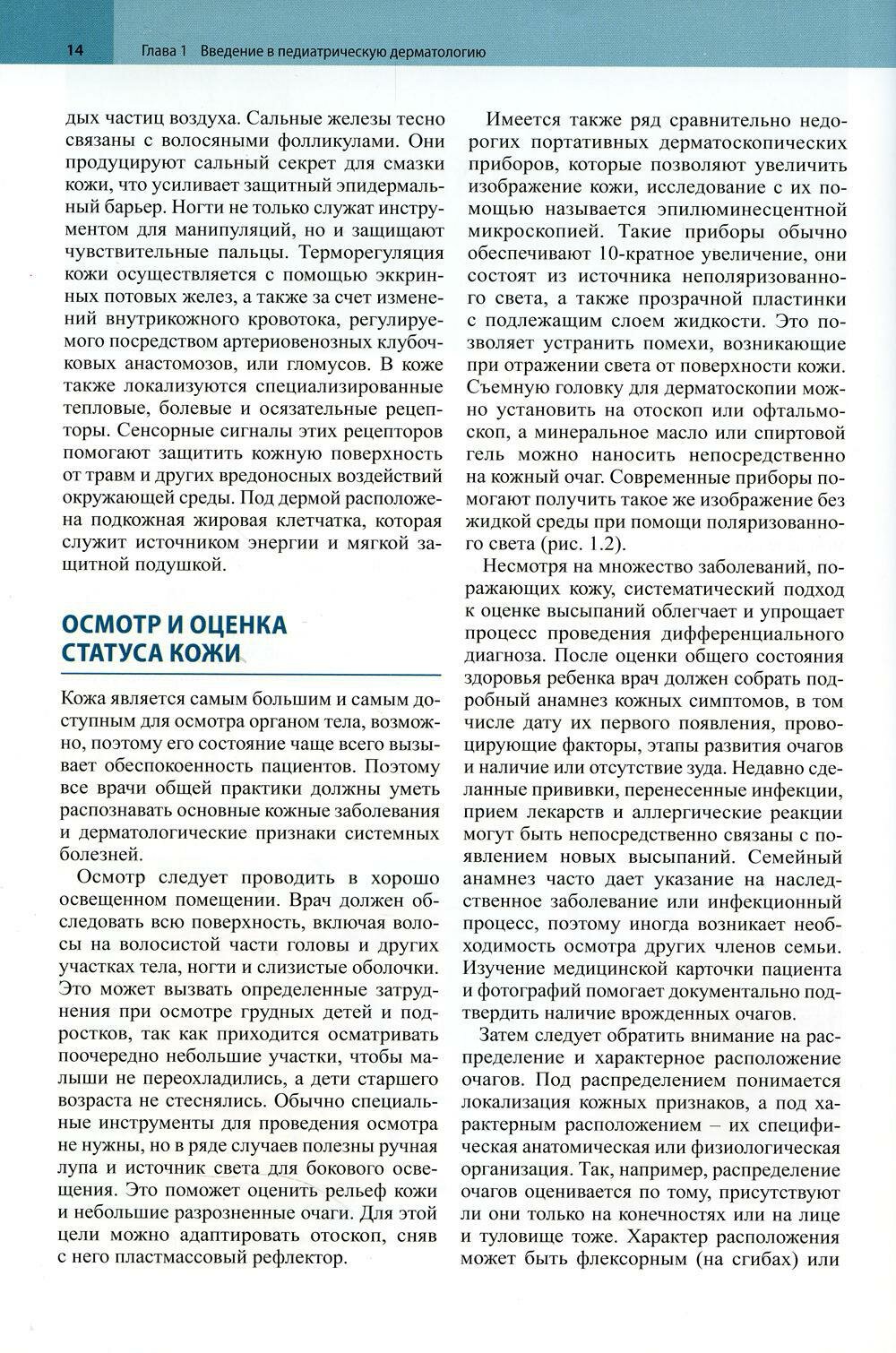 14 Глава 1 Введение в педиатрическую дерматологию

дых частиц воздуха. Сальные железы тесно связаны с волосяными фолликулами. Они продуцируют сальный секрет для смазки кожи, что усиливает защитный эпидермальный барьер. Ногти не только служат инструментом для манипуляций, но и защищают чувствительные пальцы. Терморегуляция кожи осуществляется с помощью эккринных потовых желез, а также за счет изменений внутрикожного кровотока, регулируемого посредством артериовенозных клубочковых анастомозов, или гломусов. В коже также локализуются специализированные тепловые, болевые и осязательные рецепторы. Сенсорные сигналы этих рецепторов помогают защитить кожную поверхность от травм и других вредоносных воздействий окружающей среды. Под дермой расположена подкожная жировая клетчатка, которая служит источником энергии и мягкой защитной подушкой.

ОСМОТР И ОЦЕНКА СТАТУСА КОЖИ

Кожа является самым большим и самым доступным для осмотра органом тела, возможно, поэтому его состояние чаще всего вызывает обеспокоенность пациентов. Поэтому все врачи общей практики должны уметь распознавать основные кожные заболевания и дерматологические признаки системных болезней.

Осмотр следует проводить в хорошо освещенном помещении. Врач должен обследовать всю поверхность, включая волосы на волосистой части головы и других участках тела, ногти и слизистые оболочки. Это может вызвать определенные затруднения при осмотре грудных детей и подростков, так как приходится осматривать поочередно небольшие участки, чтобы малыши не переохладились, а дети старшего возраста не стеснялись. Обычно специальные инструменты для проведения осмотра не нужны, но в ряде случаев полезны ручная лупа и источник света для бокового освещения. Это поможет оценить рельеф кожи и небольшие разрозненные очаги. Для этой цели можно адаптировать отоскоп, сняв с него пластмассовый рефлектор.

Имеется также ряд сравнительно недорогих портативных дерматоскопических приборов, которые позволяют увеличить изображение кожи, исследование с их помощью называется эпилюминесцентной микроскопией. Такие приборы обычно обеспечивают 10-кратное увеличение, они состоят из источника неполяризованного света, а также прозрачной пластинки с подлежащим слоем жидкости. Это позволяет устранить помехи, возникающие при отражении света от поверхности кожи. Съемную головку для дерматоскопии можно установить на отоскоп или офтальмоскоп, а минеральное масло или спиртовой гель можно наносить непосредственно на кожный очаг. Современные приборы помогают получить такое же изображение без жидкой среды при помощи поляризованного света (рис. 1.2).

Несмотря на множество заболеваний, поражающих кожу, систематический подход к оценке высыпаний облегчает и упрощает процесс проведения дифференциального диагноза. После оценки общего состояния здоровья ребенка врач должен собрать подробный анамнез кожных симптомов, в том числе дату их первого появления, провоцирующие факторы, этапы развития очагов и наличие или отсутствие зуда. Недавно сделанные прививки, перенесенные инфекции, прием лекарств и аллергические реакции могут быть непосредственно связаны с появлением новых высыпаний. Семейный анамнез часто дает указание на наследственное заболевание или инфекционный процесс, поэтому иногда возникает необходимость осмотра других членов семьи. Изучение медицинской карточки пациента и фотографий помогает документально подтвердить наличие врожденных очагов.

Затем следует обратить внимание на распределение и характерное расположение очагов. Под распределением понимается локализация кожных признаков, а под характерным расположением – их специфическая анатомическая или физиологическая организация. Так, например, распределение очагов оценивается по тому, присутствуют ли они только на конечностях или на лице и туловище тоже. Характер расположения может быть флексорным (на сгибах) или